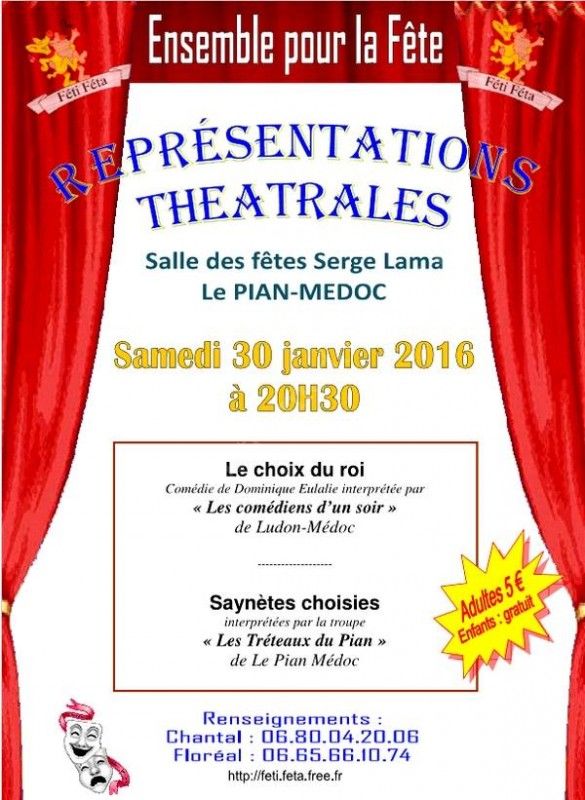 Ensemble pour la Fête

Féti Féta

Féti Féta

REPRÉSENTATIONS THEATRALES

Salle des fêtes Serge Lama
Le PIAN-MEDOC

Samedi 30 janvier 2016
à 20H30

Le choix du roi
Comédie de Dominique Eulalie interprétée par
« Les comédiens d'un soir »
de Ludon-Médoc

------------------

Saynètes choisies
interprétées par la troupe
« Les Tréteaux du Pian »
de Le Pian Médoc

Adultes 5 €
Enfants : gratuit

Renseignements :
Chantal : 06.80.04.20.06
Floréal : 06.65.66.10.74
http://feti.feta.free.fr